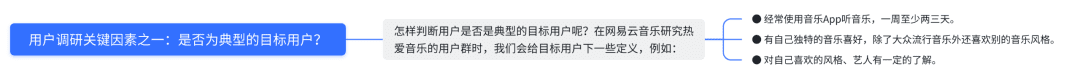 用户调研关键因素之一：是否为典型的目标用户？

怎样判断用户是否是典型的目标用户呢？在网易云音乐研究热爱音乐的用户群时，我们会给目标用户下一些定义，例如：

● 经常使用音乐App听音乐，一周至少两三天。

● 有自己独特的音乐喜好，除了大众流行音乐外还喜欢别的音乐风格。

● 对自己喜欢的风格、艺人有一定的了解。